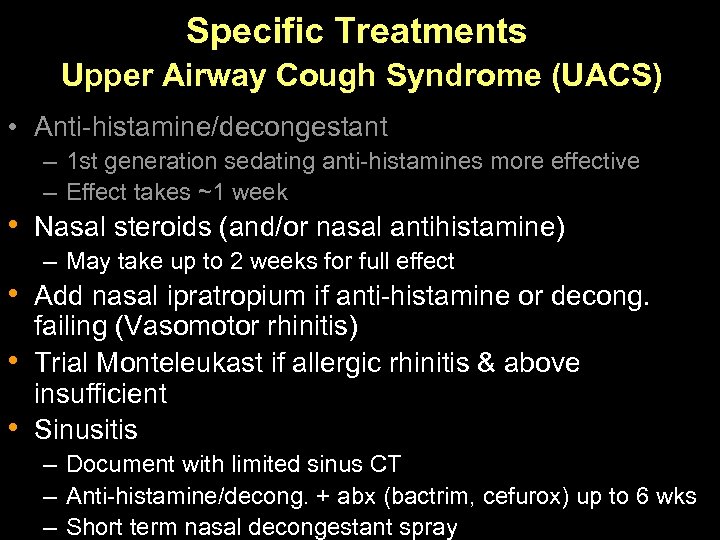 Specific Treatments
Upper Airway Cough Syndrome (UACS)

• Anti-histamine/decongestant
– 1st generation sedating anti-histamines more effective
– Effect takes ~1 week
• Nasal steroids (and/or nasal antihistamine)
– May take up to 2 weeks for full effect
• Add nasal ipratropium if anti-histamine or decong. failing (Vasomotor rhinitis)
• Trial Monteleukast if allergic rhinitis & above insufficient
• Sinusitis
– Document with limited sinus CT
– Anti-histamine/decong. + abx (bactrim, cefurox) up to 6 wks
– Short term nasal decongestant spray